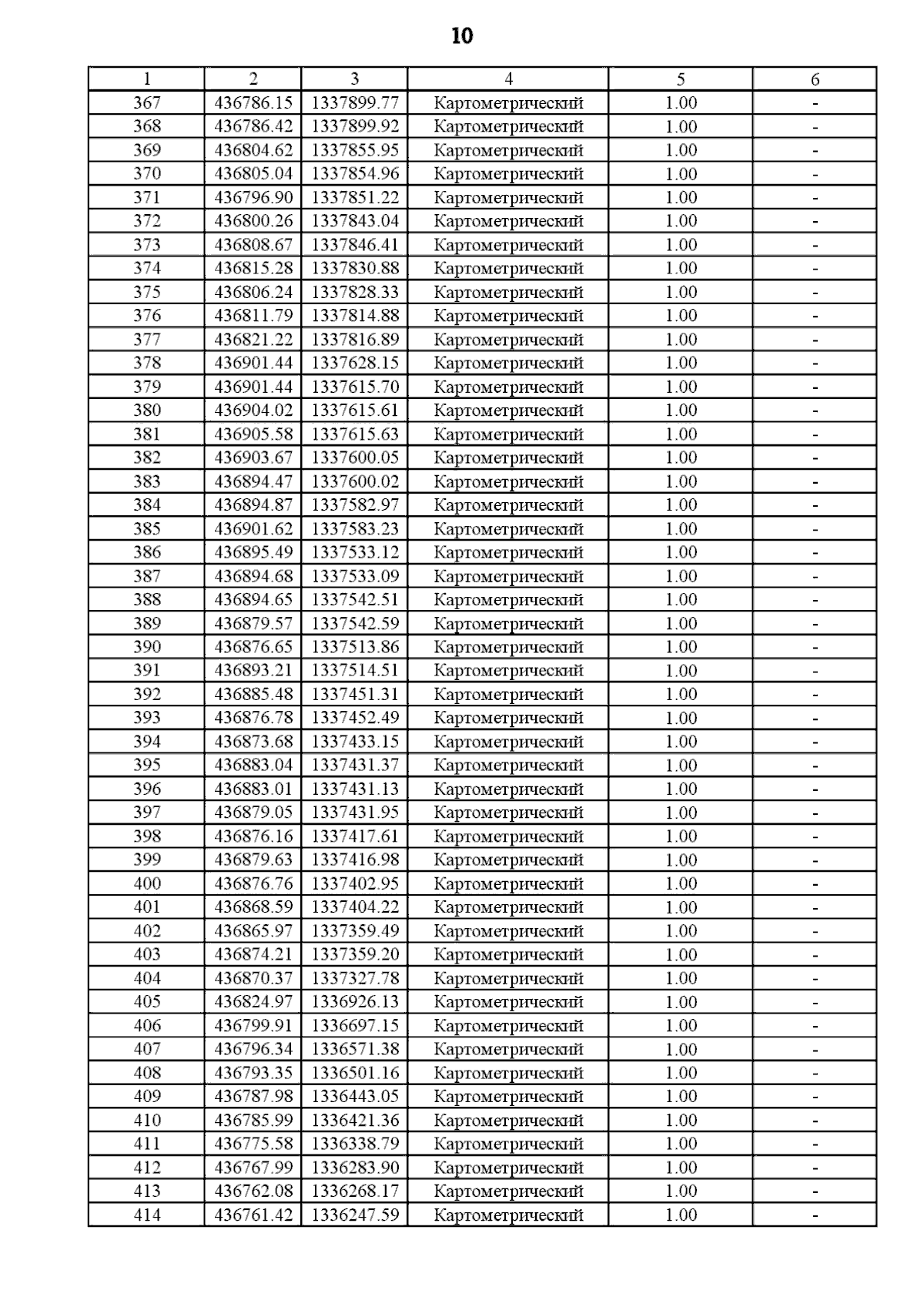 10

| 1 | 2 | 3 | 4 | 5 | 6 |
|---|---|---|---|---|---|
| 367 | 436786.15 | 1337899.77 | Картометрический | 1.00 | - |
| 368 | 436786.42 | 1337899.92 | Картометрический | 1.00 | - |
| 369 | 436804.62 | 1337855.95 | Картометрический | 1.00 | - |
| 370 | 436805.04 | 1337854.96 | Картометрический | 1.00 | - |
| 371 | 436796.90 | 1337851.22 | Картометрический | 1.00 | - |
| 372 | 436800.26 | 1337843.04 | Картометрический | 1.00 | - |
| 373 | 436808.67 | 1337846.41 | Картометрический | 1.00 | - |
| 374 | 436815.28 | 1337830.88 | Картометрический | 1.00 | - |
| 375 | 436806.24 | 1337828.33 | Картометрический | 1.00 | - |
| 376 | 436811.79 | 1337814.88 | Картометрический | 1.00 | - |
| 377 | 436821.22 | 1337816.89 | Картометрический | 1.00 | - |
| 378 | 436901.44 | 1337628.15 | Картометрический | 1.00 | - |
| 379 | 436901.44 | 1337615.70 | Картометрический | 1.00 | - |
| 380 | 436904.02 | 1337615.61 | Картометрический | 1.00 | - |
| 381 | 436905.58 | 1337615.63 | Картометрический | 1.00 | - |
| 382 | 436903.67 | 1337600.05 | Картометрический | 1.00 | - |
| 383 | 436894.47 | 1337600.02 | Картометрический | 1.00 | - |
| 384 | 436894.87 | 1337582.97 | Картометрический | 1.00 | - |
| 385 | 436901.62 | 1337583.23 | Картометрический | 1.00 | - |
| 386 | 436895.49 | 1337533.12 | Картометрический | 1.00 | - |
| 387 | 436894.68 | 1337533.09 | Картометрический | 1.00 | - |
| 388 | 436894.65 | 1337542.51 | Картометрический | 1.00 | - |
| 389 | 436879.57 | 1337542.59 | Картометрический | 1.00 | - |
| 390 | 436876.65 | 1337513.86 | Картометрический | 1.00 | - |
| 391 | 436893.21 | 1337514.51 | Картометрический | 1.00 | - |
| 392 | 436885.48 | 1337451.31 | Картометрический | 1.00 | - |
| 393 | 436876.78 | 1337452.49 | Картометрический | 1.00 | - |
| 394 | 436873.68 | 1337433.15 | Картометрический | 1.00 | - |
| 395 | 436883.04 | 1337431.37 | Картометрический | 1.00 | - |
| 396 | 436883.01 | 1337431.13 | Картометрический | 1.00 | - |
| 397 | 436879.05 | 1337431.95 | Картометрический | 1.00 | - |
| 398 | 436876.16 | 1337417.61 | Картометрический | 1.00 | - |
| 399 | 436879.63 | 1337416.98 | Картометрический | 1.00 | - |
| 400 | 436876.76 | 1337402.95 | Картометрический | 1.00 | - |
| 401 | 436868.59 | 1337404.22 | Картометрический | 1.00 | - |
| 402 | 436865.97 | 1337359.49 | Картометрический | 1.00 | - |
| 403 | 436874.21 | 1337359.20 | Картометрический | 1.00 | - |
| 404 | 436870.37 | 1337327.78 | Картометрический | 1.00 | - |
| 405 | 436824.97 | 1336926.13 | Картометрический | 1.00 | - |
| 406 | 436799.91 | 1336697.15 | Картометрический | 1.00 | - |
| 407 | 436796.34 | 1336571.38 | Картометрический | 1.00 | - |
| 408 | 436793.35 | 1336501.16 | Картометрический | 1.00 | - |
| 409 | 436787.98 | 1336443.05 | Картометрический | 1.00 | - |
| 410 | 436785.99 | 1336421.36 | Картометрический | 1.00 | - |
| 411 | 436775.58 | 1336338.79 | Картометрический | 1.00 | - |
| 412 | 436767.99 | 1336283.90 | Картометрический | 1.00 | - |
| 413 | 436762.08 | 1336268.17 | Картометрический | 1.00 | - |
| 414 | 436761.42 | 1336247.59 | Картометрический | 1.00 | - |